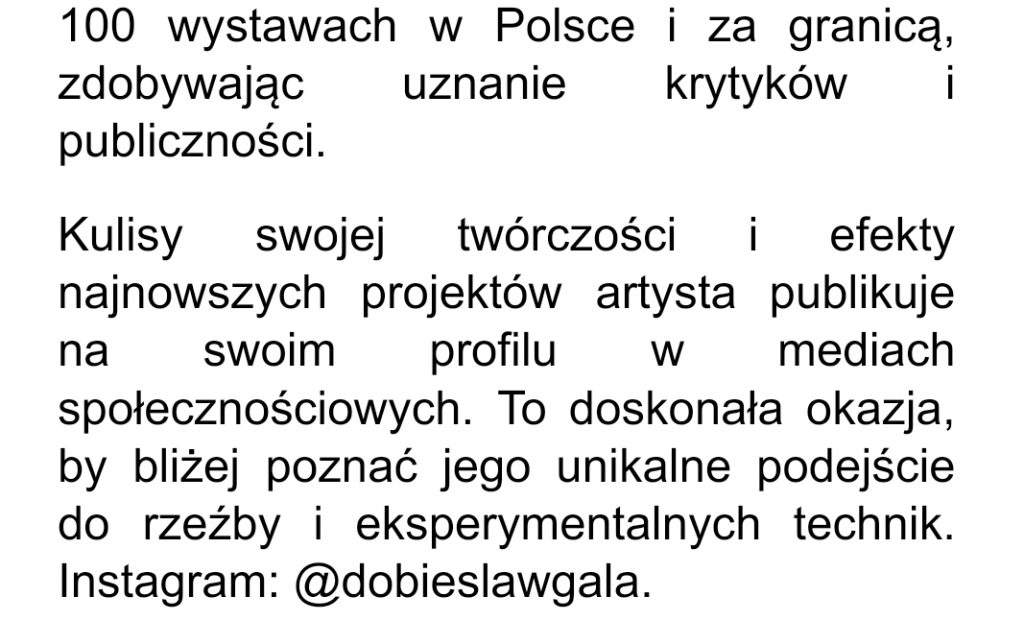 100 wystawach w Polsce i za granicą, zdobywając uznanie krytyków i publiczności.

Kulisy swojej twórczości i efekty najnowszych projektów artysta publikuje na swoim profilu w mediach społecznościowych. To doskonała okazja, by bliżej poznać jego unikalne podejście do rzeźby i eksperymentalnych technik. Instagram: @dobieslawgala.